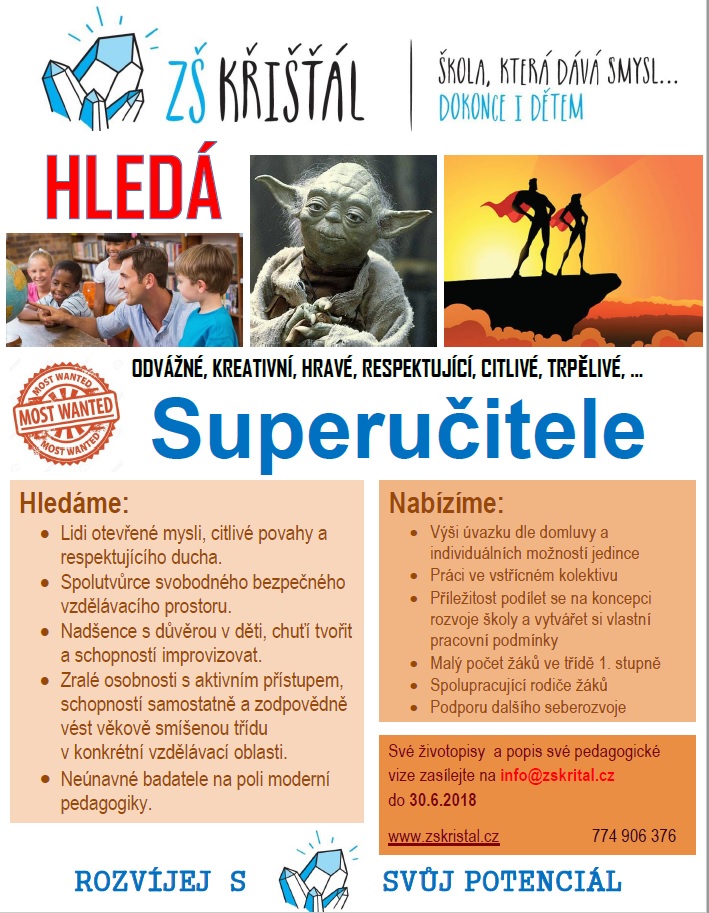 ZŠ KŘIŠŤÁL

ŠKOLA, KTERÁ DÁVÁ SMYSL... DOKONCE I DĚTEM

HLEDÁ

ODVÁŽNÉ, KREATIVNÍ, HRAVÉ, RESPEKTUJÍCÍ, CITLIVÉ, TRPĚLIVÉ, ...

MOST WANTED
MOST WANTED
MOST WANTED

Superučitele

Hledáme:
- Lidi otevřené mysli, citlivé povahy a respektujícího ducha.
- Spolutvůrce svobodného bezpečného vzdělávacího prostoru.
- Nadšence s důvěrou v děti, chutí tvořit a schopností improvizovat.
- Zralé osobnosti s aktivním přístupem, schopností samostatně a zodpovědně vést věkově smíšenou třídu v konkrétní vzdělávací oblasti.
- Neúnavné badatele na poli moderní pedagogiky.

Nabízíme:
- Výši úvazku dle domluvy a individuálních možností jedince
- Práci ve vstřícném kolektivu
- Příležitost podílet se na koncepci rozvoje školy a vytvářet si vlastní pracovní podmínky
- Malý počet žáků ve třídě 1. stupně
- Spolupracující rodiče žáků
- Podporu dalšího seberozvoje

Své životopisy a popis své pedagogické vize zasílejte na info@zskrital.cz do 30.6.2018

www.zskristal.cz 774 906 376

ROZVÍJEJ S SVŮJ POTENCIÁL